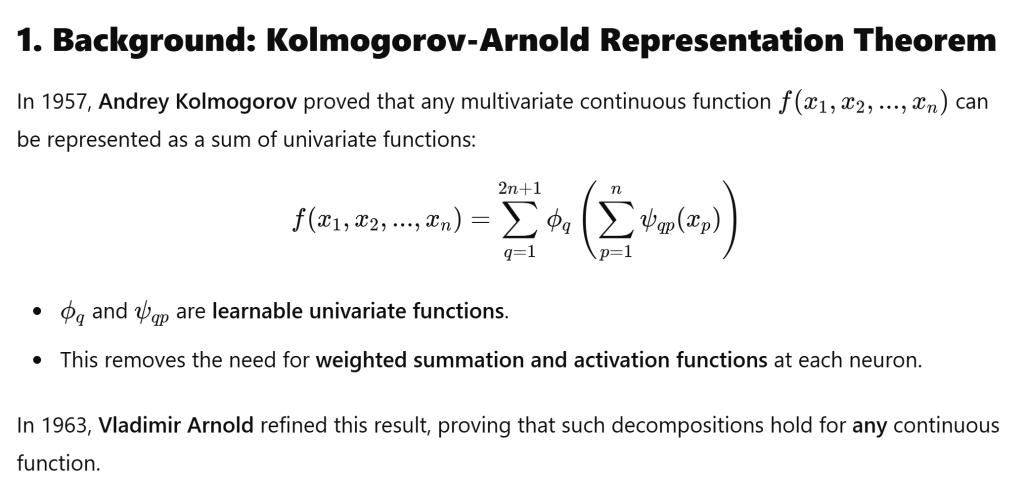 1. Background: Kolmogorov-Arnold Representation Theorem

In 1957, Andrey Kolmogorov proved that any multivariate continuous function $f(x_1, x_2, ..., x_n)$ can be represented as a sum of univariate functions:

$f(x_1, x_2, ..., x_n) = \sum_{q=1}^{2n+1} \phi_q \left( \sum_{p=1}^{n} \psi_{qp}(x_p) \right)$

• $\phi_q$ and $\psi_{qp}$ are learnable univariate functions.
• This removes the need for weighted summation and activation functions at each neuron.

In 1963, Vladimir Arnold refined this result, proving that such decompositions hold for any continuous function.